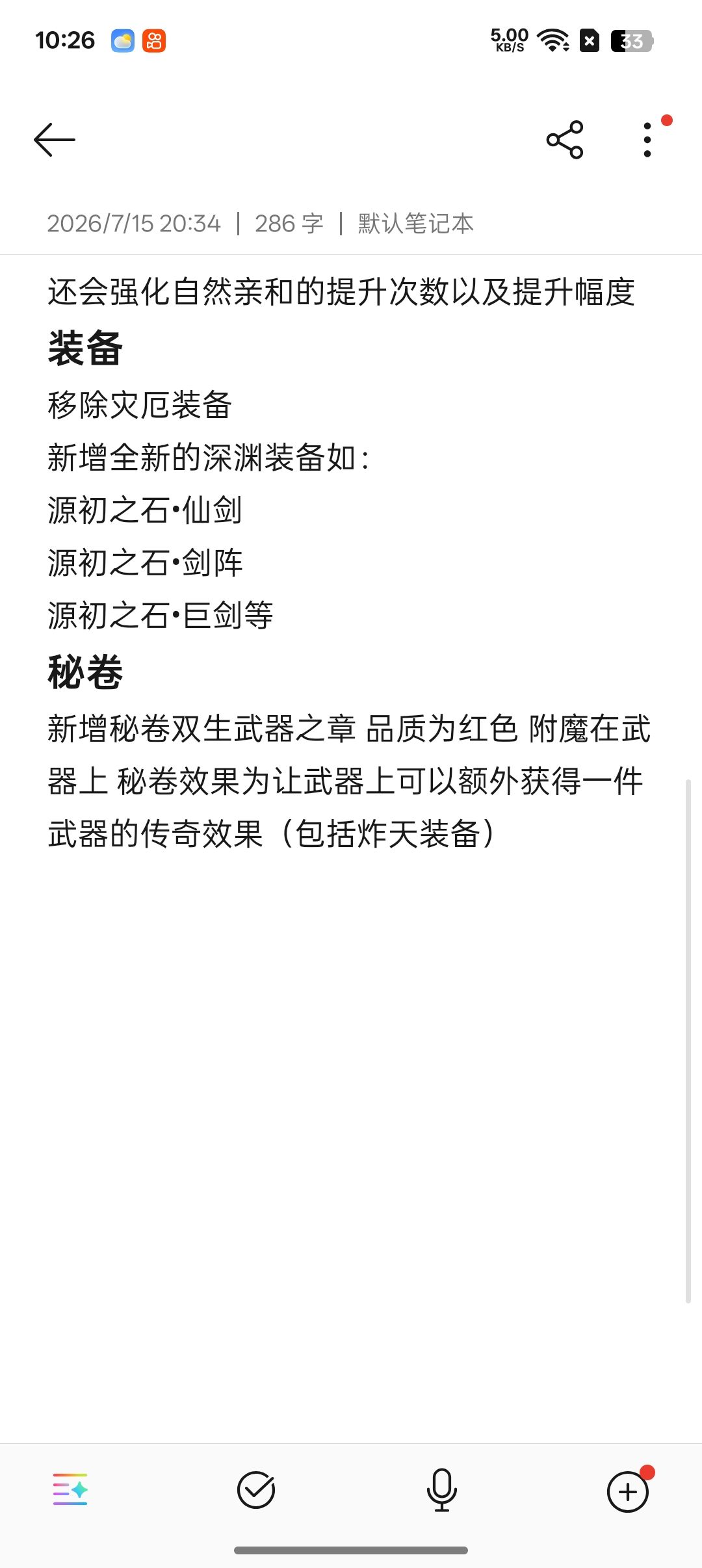 10:26

5.00 KB/S

33

2026/7/15 20:34 | 286 字 | 默认笔记本

还会强化自然亲和的提升次数以及提升幅度

装备

移除灾厄装备

新增全新的深渊装备如:

源初之石•仙剑

源初之石•剑阵

源初之石•巨剑等

秘卷

新增秘卷双生武器之章 品质为红色 附魔在武器上 秘卷效果为让武器上可以额外获得一件武器的传奇效果（包括炸天装备）